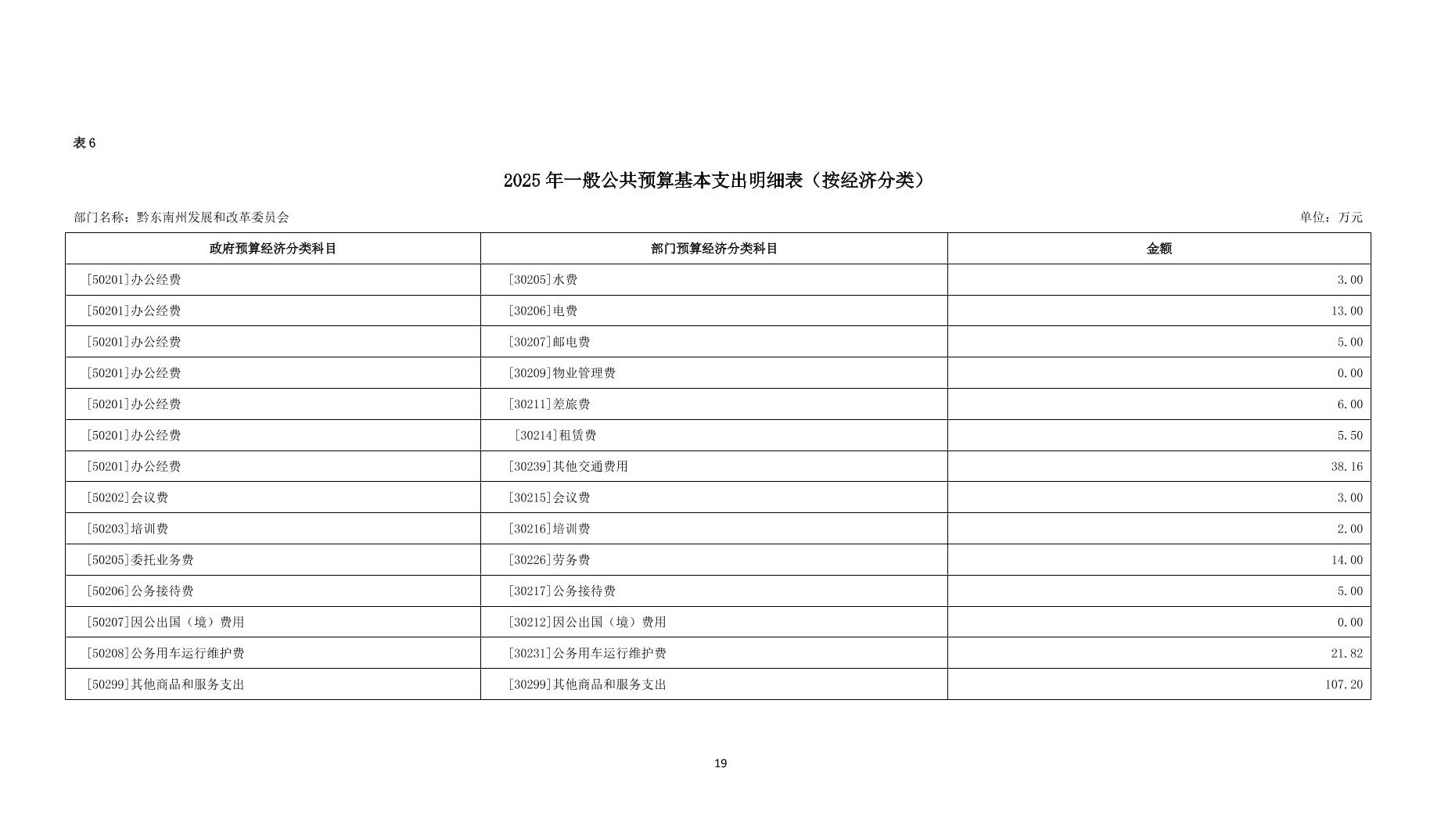 表 6

2025 年一般公共预算基本支出明细表（按经济分类）

部门名称：黔东南州发展和改革委员会

单位：万元

| 政府预算经济分类科目 | 部门预算经济分类科目 | 金额 |
|---|---|---|
| [50201]办公经费 | [30205]水费 | 3.00 |
| [50201]办公经费 | [30206]电费 | 13.00 |
| [50201]办公经费 | [30207]邮电费 | 5.00 |
| [50201]办公经费 | [30209]物业管理费 | 0.00 |
| [50201]办公经费 | [30211]差旅费 | 6.00 |
| [50201]办公经费 | [30214]租赁费 | 5.50 |
| [50201]办公经费 | [30239]其他交通费用 | 38.16 |
| [50202]会议费 | [30215]会议费 | 3.00 |
| [50203]培训费 | [30216]培训费 | 2.00 |
| [50205]委托业务费 | [30226]劳务费 | 14.00 |
| [50206]公务接待费 | [30217]公务接待费 | 5.00 |
| [50207]因公出国（境）费用 | [30212]因公出国（境）费用 | 0.00 |
| [50208]公务用车运行维护费 | [30231]公务用车运行维护费 | 21.82 |
| [50299]其他商品和服务支出 | [30299]其他商品和服务支出 | 107.20 |

19